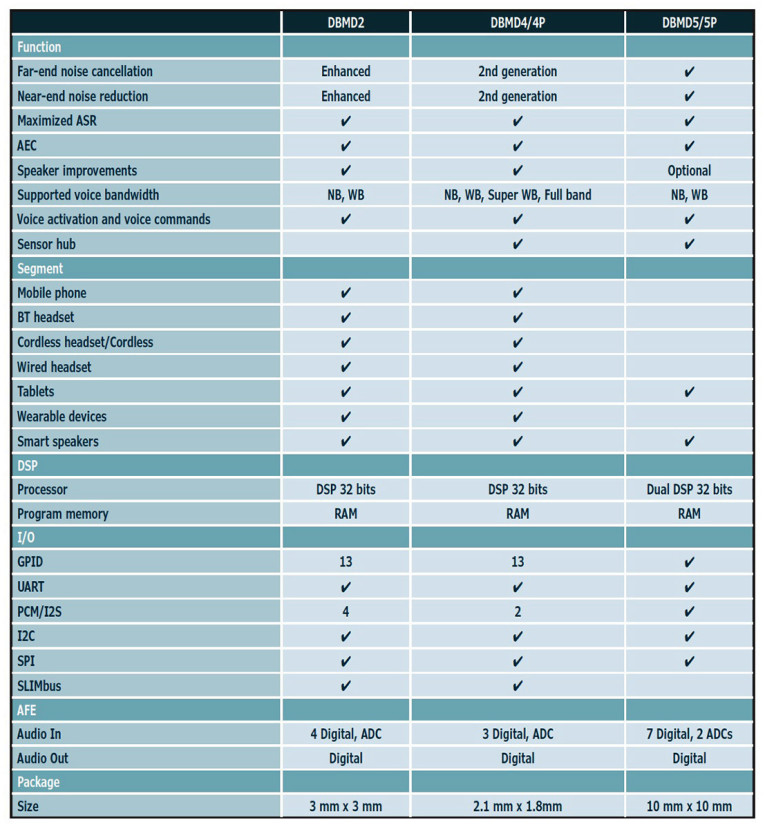 | | DBMD2 | DBMD4/4P | DBMD5/5P |
|---|---|---|---|
| Function | | | |
| Far-end noise cancellation | Enhanced | 2nd generation | ✔ |
| Near-end noise reduction | Enhanced | 2nd generation | ✔ |
| Maximized ASR | ✔ | ✔ | ✔ |
| AEC | ✔ | ✔ | ✔ |
| Speaker improvements | ✔ | ✔ | Optional |
| Supported voice bandwidth | NB, WB | NB, WB, Super WB, Full band | NB, WB |
| Voice activation and voice commands | ✔ | ✔ | ✔ |
| Sensor hub | | ✔ | ✔ |
| Segment | | | |
| Mobile phone | ✔ | ✔ | |
| BT headset | ✔ | ✔ | |
| Cordless headset/Cordless | ✔ | ✔ | |
| Wired headset | ✔ | ✔ | |
| Tablets | ✔ | ✔ | ✔ |
| Wearable devices | ✔ | ✔ | |
| Smart speakers | ✔ | ✔ | ✔ |
| DSP | | | |
| Processor | DSP 32 bits | DSP 32 bits | Dual DSP 32 bits |
| Program memory | RAM | RAM | RAM |
| I/O | | | |
| GPID | 13 | 13 | ✔ |
| UART | ✔ | ✔ | ✔ |
| PCM/I2S | 4 | 2 | ✔ |
| I2C | ✔ | ✔ | ✔ |
| SPI | ✔ | ✔ | ✔ |
| SLIMbus | ✔ | ✔ | |
| AFE | | | |
| Audio In | 4 Digital, ADC | 3 Digital, ADC | 7 Digital, 2 ADCs |
| Audio Out | Digital | Digital | Digital |
| Package | | | |
| Size | 3 mm x 3 mm | 2.1 mm x 1.8mm | 10 mm x 10 mm |